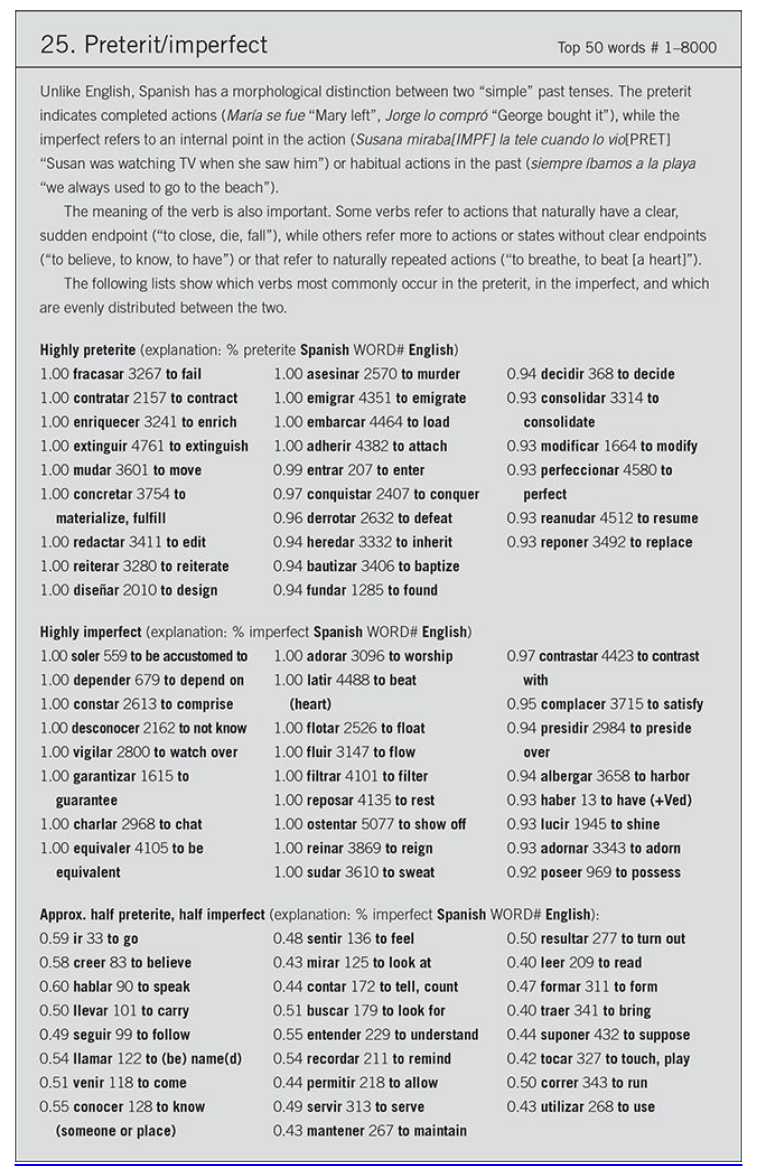 25. Preterit/imperfect

Top 50 words # 1–8000

Unlike English, Spanish has a morphological distinction between two "simple" past tenses. The preterit indicates completed actions (María se fue "Mary left", Jorge lo compró "George bought it"), while the imperfect refers to an internal point in the action (Susana miraba[IMPF] la tele cuando lo vio[PRET] "Susan was watching TV when she saw him") or habitual actions in the past (siempre íbamos a la playa "we always used to go to the beach").

The meaning of the verb is also important. Some verbs refer to actions that naturally have a clear, sudden endpoint ("to close, die, fall"), while others refer more to actions or states without clear endpoints ("to believe, to know, to have") or that refer to naturally repeated actions ("to breathe, to beat [a heart]").

The following lists show which verbs most commonly occur in the preterit, in the imperfect, and which are evenly distributed between the two.

Highly preterite (explanation: % preterite Spanish WORD# English)

1.00 fracasar 3267 to fail
1.00 contratar 2157 to contract
1.00 enriquecer 3241 to enrich
1.00 extinguir 4761 to extinguish
1.00 mudar 3601 to move
1.00 concretar 3754 to materialize, fulfill
1.00 redactar 3411 to edit
1.00 reiterar 3280 to reiterate
1.00 diseñar 2010 to design

1.00 asesinar 2570 to murder
1.00 emigrar 4351 to emigrate
1.00 embarcar 4464 to load
1.00 adherir 4382 to attach
0.99 entrar 207 to enter
0.97 conquistar 2407 to conquer
0.96 derrotar 2632 to defeat
0.94 heredar 3332 to inherit
0.94 bautizar 3406 to baptize
0.94 fundar 1285 to found

0.94 decidir 368 to decide
0.93 consolidar 3314 to consolidate
0.93 modificar 1664 to modify
0.93 perfeccionar 4580 to perfect
0.93 reanudar 4512 to resume
0.93 reponer 3492 to replace

Highly imperfect (explanation: % imperfect Spanish WORD# English)

1.00 soler 559 to be accustomed to
1.00 depender 679 to depend on
1.00 constar 2613 to comprise
1.00 desconocer 2162 to not know
1.00 vigilar 2800 to watch over
1.00 garantizar 1615 to guarantee
1.00 charlar 2968 to chat
1.00 equivaler 4105 to be equivalent

1.00 adorar 3096 to worship
1.00 latir 4488 to beat (heart)
1.00 flotar 2526 to float
1.00 fluir 3147 to flow
1.00 filtrar 4101 to filter
1.00 reposar 4135 to rest
1.00 ostentar 5077 to show off
1.00 reinar 3869 to reign
1.00 sudar 3610 to sweat

0.97 contrastar 4423 to contrast with
0.95 complacer 3715 to satisfy
0.94 presidir 2984 to preside over
0.94 albergar 3658 to harbor
0.93 haber 13 to have (+Ved)
0.93 lucir 1945 to shine
0.93 adornar 3343 to adorn
0.92 poseer 969 to possess

Approx. half preterite, half imperfect (explanation: % imperfect Spanish WORD# English):

0.59 ir 33 to go
0.58 creer 83 to believe
0.60 hablar 90 to speak
0.50 llevar 101 to carry
0.49 seguir 99 to follow
0.54 llamar 122 to (be) name(d)
0.51 venir 118 to come
0.55 conocer 128 to know (someone or place)

0.48 sentir 136 to feel
0.43 mirar 125 to look at
0.44 contar 172 to tell, count
0.51 buscar 179 to look for
0.55 entender 229 to understand
0.54 recordar 211 to remind
0.44 permitir 218 to allow
0.49 servir 313 to serve
0.43 mantener 267 to maintain

0.50 resultar 277 to turn out
0.40 leer 209 to read
0.47 formar 311 to form
0.40 traer 341 to bring
0.44 suponer 432 to suppose
0.42 tocar 327 to touch, play
0.50 correr 343 to run
0.43 utilizar 268 to use